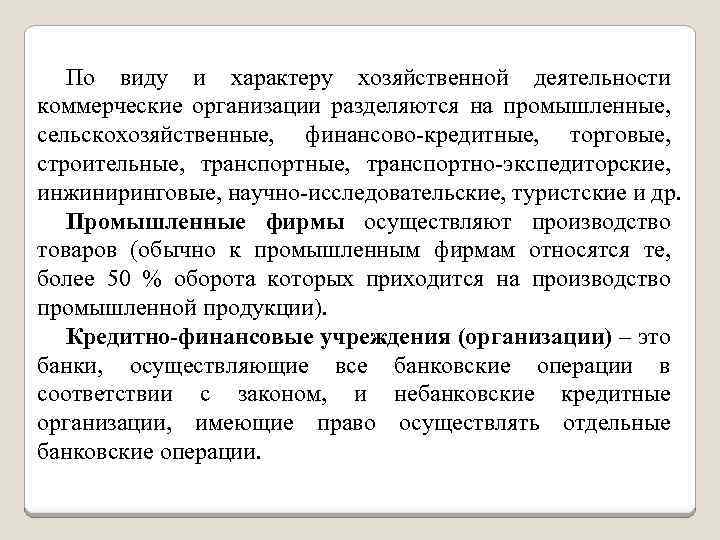 По виду и характеру хозяйственной деятельности коммерческие организации разделяются на промышленные, сельскохозяйственные, финансово-кредитные, торговые, строительные, транспортные, транспортно-экспедиторские, инжиниринговые, научно-исследовательские, туристские и др.

Промышленные фирмы осуществляют производство товаров (обычно к промышленным фирмам относятся те, более 50 % оборота которых приходится на производство промышленной продукции).

Кредитно-финансовые учреждения (организации) – это банки, осуществляющие все банковские операции в соответствии с законом, и небанковские кредитные организации, имеющие право осуществлять отдельные банковские операции.